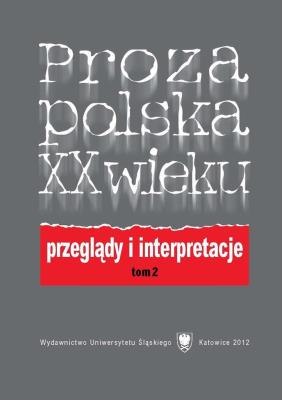 Proza polska XX wieku

przeglądy i interpretacje
tom 2

Wydawnictwo Uniwersytetu Śląskiego Katowice 2012